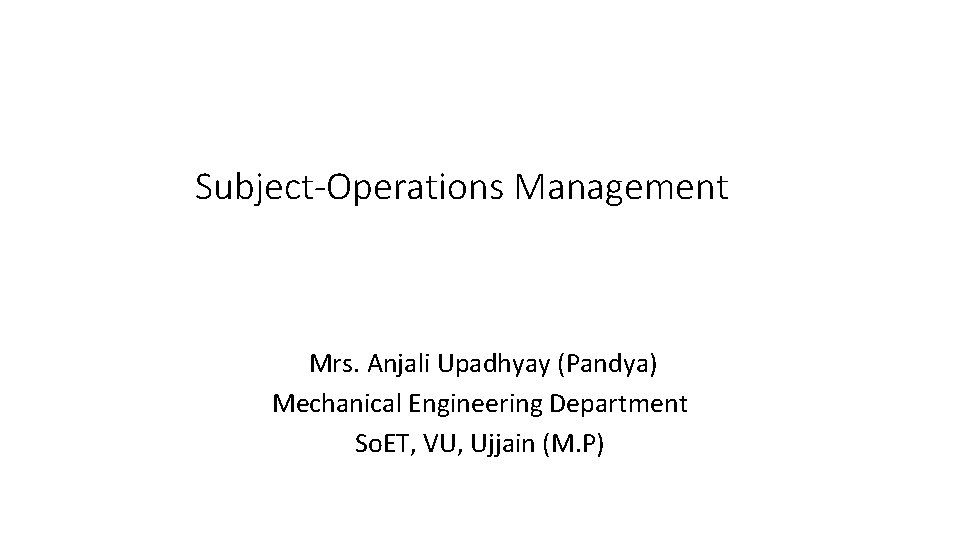 Subject-Operations Management

Mrs. Anjali Upadhyay (Pandya)
Mechanical Engineering Department
SoET, VU, Ujjain (M.P)